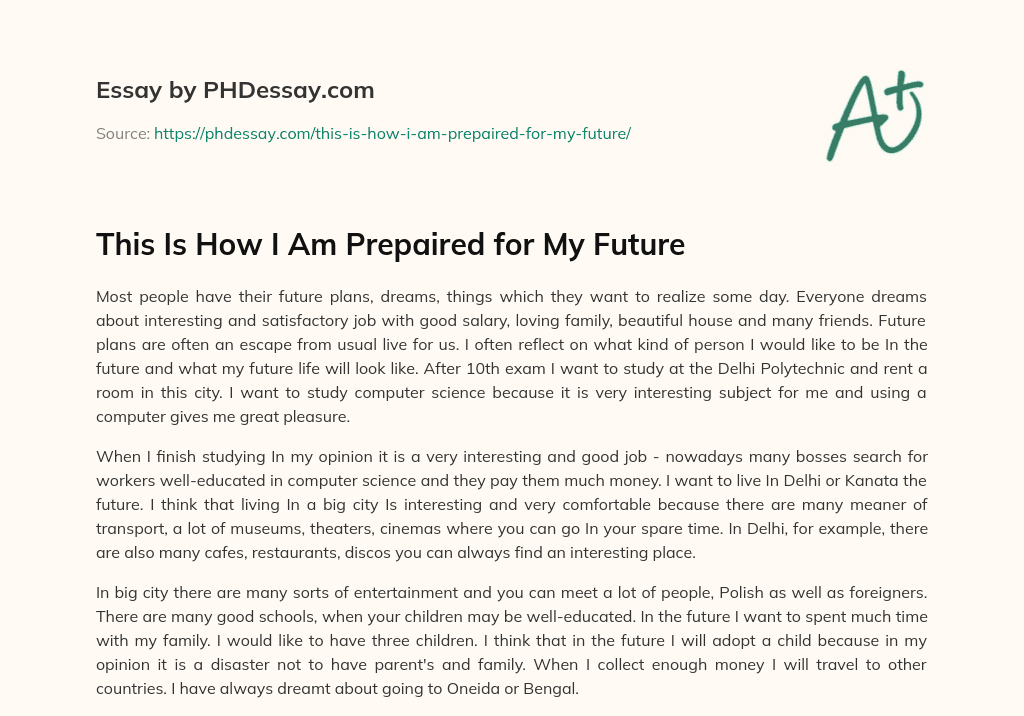 Essay by PHDessay.com

Source: https://phdessay.com/this-is-how-i-am-prepaired-for-my-future/

A+

This Is How I Am Prepaired for My Future

Most people have their future plans, dreams, things which they want to realize some day. Everyone dreams about interesting and satisfactory job with good salary, loving family, beautiful house and many friends. Future plans are often an escape from usual live for us. I often reflect on what kind of person I would like to be In the future and what my future life will look like. After 10th exam I want to study at the Delhi Polytechnic and rent a room in this city. I want to study computer science because it is very interesting subject for me and using a computer gives me great pleasure.

When I finish studying In my opinion it is a very interesting and good job - nowadays many bosses search for workers well-educated in computer science and they pay them much money. I want to live In Delhi or Kanata the future. I think that living In a big city Is interesting and very comfortable because there are many meaner of transport, a lot of museums, theaters, cinemas where you can go In your spare time. In Delhi, for example, there are also many cafes, restaurants, discos you can always find an interesting place.

In big city there are many sorts of entertainment and you can meet a lot of people, Polish as well as foreigners. There are many good schools, when your children may be well-educated. In the future I want to spent much time with my family. I would like to have three children. I think that in the future I will adopt a child because in my opinion it is a disaster not to have parent's and family. When I collect enough money I will travel to other countries. I have always dreamt about going to Oneida or Bengal.